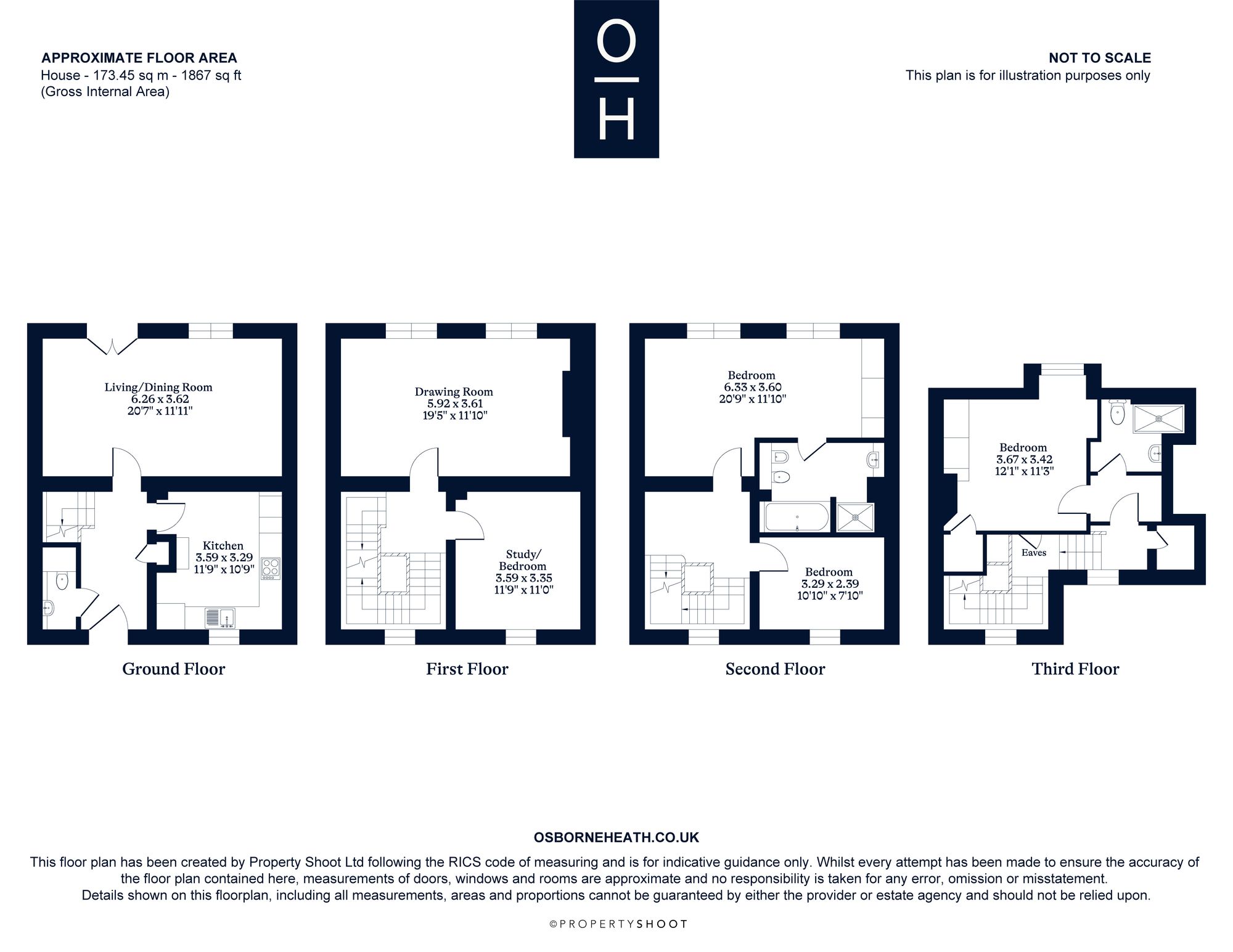 APPROXIMATE FLOOR AREA
House - 173.45 sq m - 1867 sq ft
(Gross Internal Area)

O
H

NOT TO SCALE
This plan is for illustration purposes only

Living/Dining Room
6.26 x 3.62
20'7" x 11'11"

Kitchen
3.59 x 3.29
11'9" x 10'9"

Ground Floor

Drawing Room
5.92 x 3.61
19'5" x 11'10"

Study/
Bedroom
3.59 x 3.35
11'9" x 11'0"

First Floor

Bedroom
6.33 x 3.60
20'9" x 11'10"

Bedroom
3.29 x 2.39
10'10" x 7'10"

Second Floor

Bedroom
3.67 x 3.42
12'1" x 11'3"

Eaves

Third Floor

OSBORNEHEATH.CO.UK
This floor plan has been created by Property Shoot Ltd following the RICS code of measuring and is for indicative guidance only. Whilst every attempt has been made to ensure the accuracy of the floor plan contained here, measurements of doors, windows and rooms are approximate and no responsibility is taken for any error, omission or misstatement.
Details shown on this floorplan, including all measurements, areas and proportions cannot be guaranteed by either the provider or estate agency and should not be relied upon.

©PROPERTYSHOOT